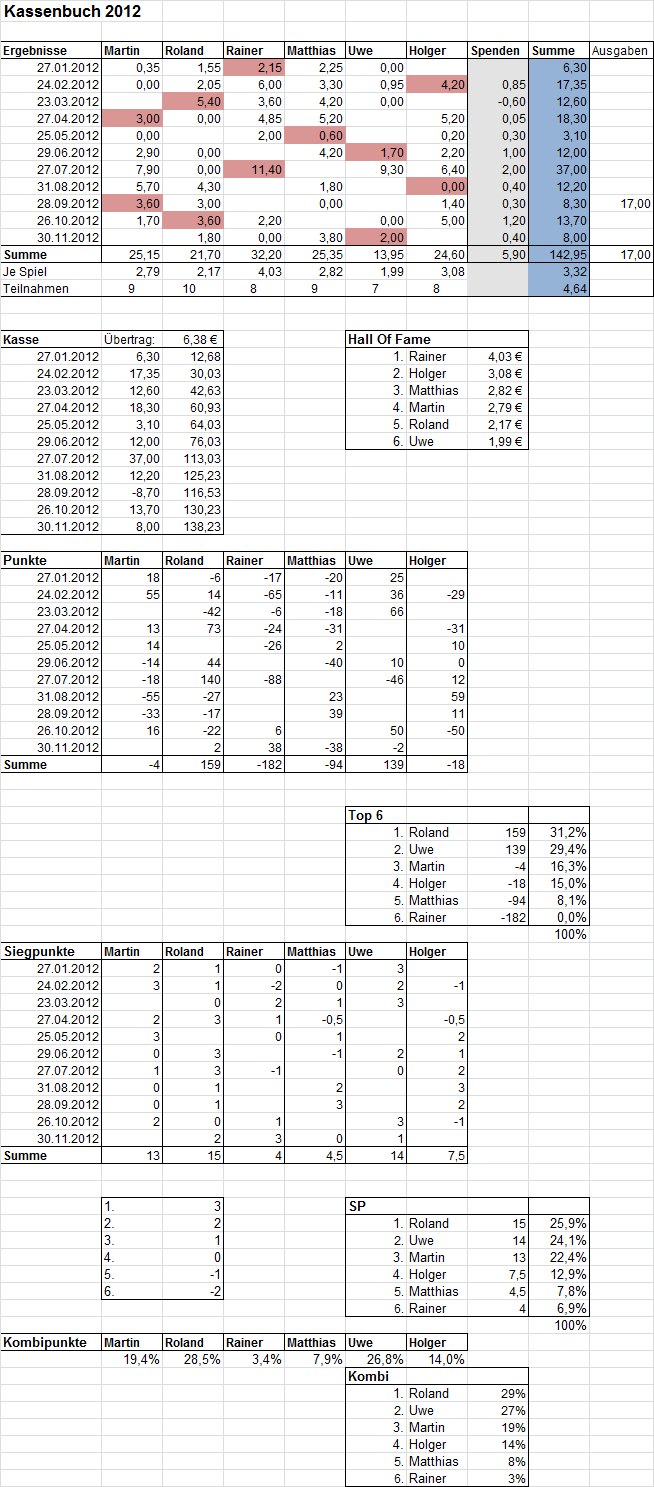 Kassenbuch 2012

| Ergebnisse | Martin | Roland | Rainer | Matthias | Uwe | Holger | Spenden | Summe | Ausgaben |
|---|---|---|---|---|---|---|---|---|---|
| 27.01.2012 | 0,35 | 1,55 | 2,15 | 2,25 | 0,00 | | | 6,30 | |
| 24.02.2012 | 0,00 | 2,05 | 6,00 | 3,30 | 0,95 | 4,20 | 0,85 | 17,35 | |
| 23.03.2012 | | 5,40 | 3,60 | 4,20 | 0,00 | | -0,60 | 12,60 | |
| 27.04.2012 | 3,00 | 0,00 | 4,85 | 5,20 | | 5,20 | 0,05 | 18,30 | |
| 25.05.2012 | 0,00 | | 2,00 | 0,60 | | 0,20 | 0,30 | 3,10 | |
| 29.06.2012 | 2,90 | 0,00 | | 4,20 | 1,70 | 2,20 | 1,00 | 12,00 | |
| 27.07.2012 | 7,90 | 0,00 | 11,40 | | 9,30 | 6,40 | 2,00 | 37,00 | |
| 31.08.2012 | 5,70 | 4,30 | | 1,80 | | 0,00 | 0,40 | 12,20 | |
| 28.09.2012 | 3,60 | 3,00 | | 0,00 | | 1,40 | 0,30 | 8,30 | 17,00 |
| 26.10.2012 | 1,70 | 3,60 | 2,20 | | 0,00 | 5,00 | 1,20 | 13,70 | |
| 30.11.2012 | | 1,80 | 0,00 | 3,80 | 2,00 | | 0,40 | 8,00 | |
| Summe | 25,15 | 21,70 | 32,20 | 25,35 | 13,95 | 24,60 | 5,90 | 142,95 | 17,00 |
| Je Spiel | 2,79 | 2,17 | 4,03 | 2,82 | 1,99 | 3,08 | | 3,32 | |
| Teilnahmen | 9 | 10 | 8 | 9 | 7 | 8 | | 4,64 | |

| Kasse | Übertrag: | 6,38 € |
|---|---|---|
| 27.01.2012 | 6,30 | 12,68 |
| 24.02.2012 | 17,35 | 30,03 |
| 23.03.2012 | 12,60 | 42,63 |
| 27.04.2012 | 18,30 | 60,93 |
| 25.05.2012 | 3,10 | 64,03 |
| 29.06.2012 | 12,00 | 76,03 |
| 27.07.2012 | 37,00 | 113,03 |
| 31.08.2012 | 12,20 | 125,23 |
| 28.09.2012 | -8,70 | 116,53 |
| 26.10.2012 | 13,70 | 130,23 |
| 30.11.2012 | 8,00 | 138,23 |

| Hall Of Fame | |
|---|---|
| 1. Rainer | 4,03 € |
| 2. Holger | 3,08 € |
| 3. Matthias | 2,82 € |
| 4. Martin | 2,79 € |
| 5. Roland | 2,17 € |
| 6. Uwe | 1,99 € |

| Punkte | Martin | Roland | Rainer | Matthias | Uwe | Holger |
|---|---|---|---|---|---|---|
| 27.01.2012 | 18 | -6 | -17 | -20 | 25 | |
| 24.02.2012 | 55 | 14 | -65 | -11 | 36 | -29 |
| 23.03.2012 | | -42 | -6 | -18 | 66 | |
| 27.04.2012 | 13 | 73 | -24 | -31 | | -31 |
| 25.05.2012 | 14 | | -26 | 2 | | 10 |
| 29.06.2012 | -14 | 44 | | -40 | 10 | 0 |
| 27.07.2012 | -18 | 140 | -88 | | -46 | 12 |
| 31.08.2012 | -55 | -27 | | 23 | | 59 |
| 28.09.2012 | -33 | -17 | | 39 | | 11 |
| 26.10.2012 | 16 | -22 | 6 | | 50 | -50 |
| 30.11.2012 | | 2 | 38 | -38 | -2 | |
| Summe | -4 | 159 | -182 | -94 | 139 | -18 |

| Top 6 | | |
|---|---|---|
| 1. Roland | 159 | 31,2% |
| 2. Uwe | 139 | 29,4% |
| 3. Martin | -4 | 16,3% |
| 4. Holger | -18 | 15,0% |
| 5. Matthias | -94 | 8,1% |
| 6. Rainer | -182 | 0,0% |
| | | 100% |

| Siegpunkte | Martin | Roland | Rainer | Matthias | Uwe | Holger |
|---|---|---|---|---|---|---|
| 27.01.2012 | 2 | 1 | 0 | -1 | 3 | |
| 24.02.2012 | 3 | 1 | -2 | 0 | 2 | -1 |
| 23.03.2012 | | 0 | 2 | 1 | 3 | |
| 27.04.2012 | 2 | 3 | 1 | -0,5 | | -0,5 |
| 25.05.2012 | 3 | | 0 | 1 | | 2 |
| 29.06.2012 | 0 | 3 | | -1 | 2 | 1 |
| 27.07.2012 | 1 | 3 | -1 | | 0 | 2 |
| 31.08.2012 | 0 | 1 | | 2 | | 3 |
| 28.09.2012 | 0 | 1 | | 3 | | 2 |
| 26.10.2012 | 2 | 0 | 1 | | 3 | -1 |
| 30.11.2012 | | 2 | 3 | 0 | 1 | |
| Summe | 13 | 15 | 4 | 4,5 | 14 | 7,5 |

| | |
|---|---|
| 1. | 3 |
| 2. | 2 |
| 3. | 1 |
| 4. | 0 |
| 5. | -1 |
| 6. | -2 |

| SP | | |
|---|---|---|
| 1. Roland | 15 | 25,9% |
| 2. Uwe | 14 | 24,1% |
| 3. Martin | 13 | 22,4% |
| 4. Holger | 7,5 | 12,9% |
| 5. Matthias | 4,5 | 7,8% |
| 6. Rainer | 4 | 6,9% |
| | | 100% |

| Kombipunkte | Martin | Roland | Rainer | Matthias | Uwe | Holger |
|---|---|---|---|---|---|---|
| | 19,4% | 28,5% | 3,4% | 7,9% | 26,8% | 14,0% |

| Kombi | |
|---|---|
| 1. Roland | 29% |
| 2. Uwe | 27% |
| 3. Martin | 19% |
| 4. Holger | 14% |
| 5. Matthias | 8% |
| 6. Rainer | 3% |